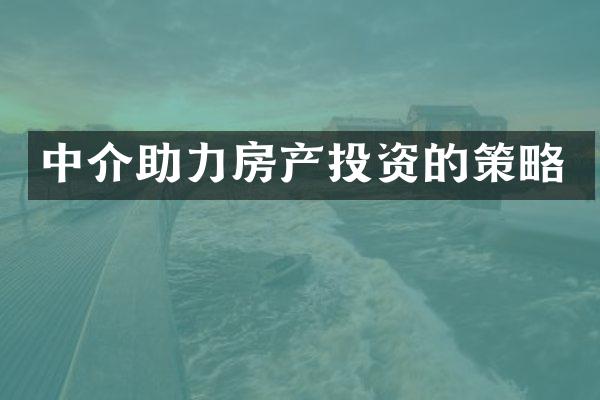 中介助力房产投资的策略